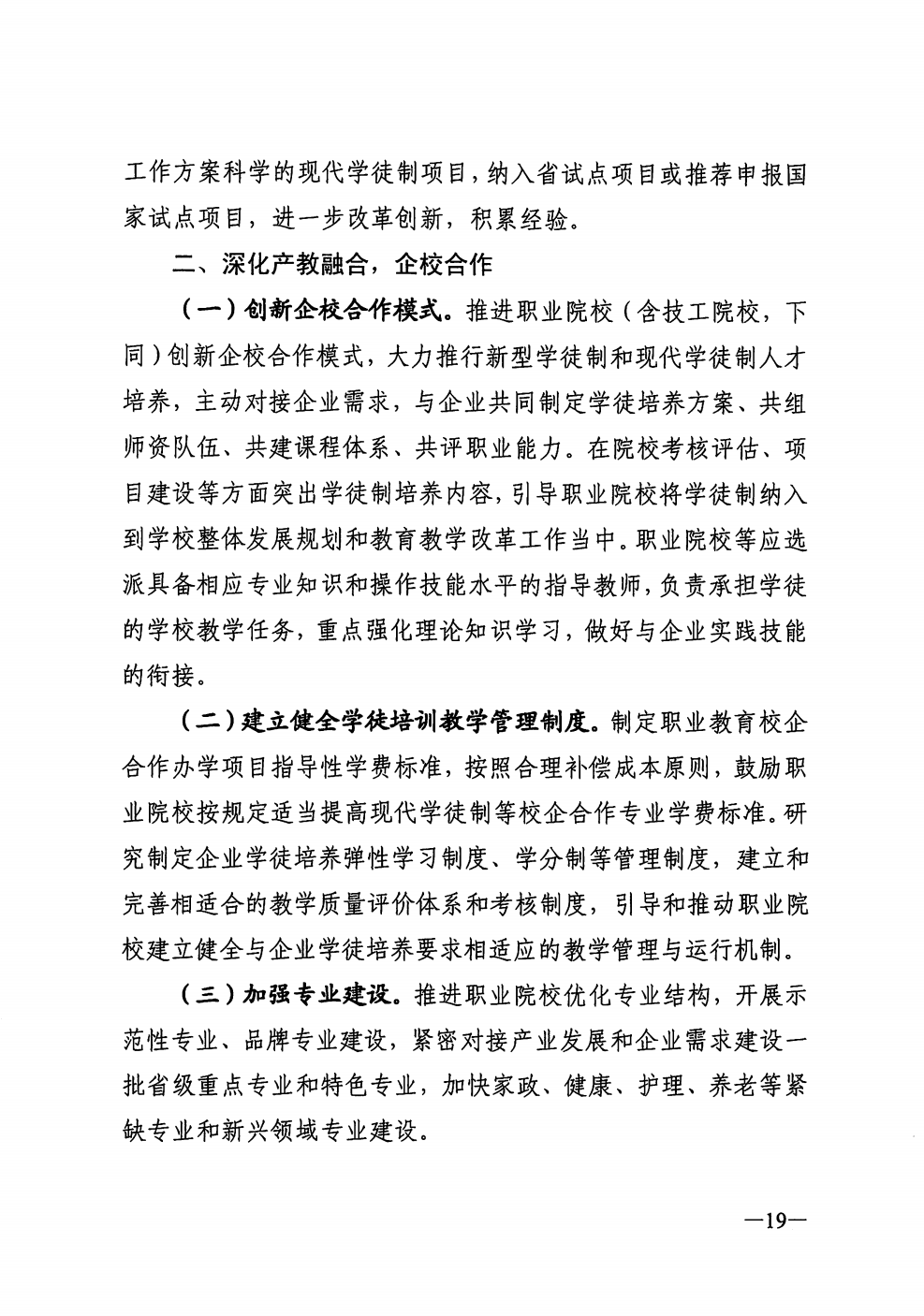 工作方案科学的现代学徒制项目，纳入省试点项目或推荐申报国家试点项目，进一步改革创新，积累经验。

二、深化产教融合，企校合作

（一）创新企校合作模式。推进职业院校（含技工院校，下同）创新企校合作模式，大力推行新型学徒制和现代学徒制人才培养，主动对接企业需求，与企业共同制定学徒培养方案、共组师资队伍、共建课程体系、共评职业能力。在院校考核评估、项目建设等方面突出学徒制培养内容，引导职业院校将学徒制纳入到学校整体发展规划和教育教学改革工作当中。职业院校等应选派具备相应专业知识和操作技能水平的指导教师，负责承担学徒的学校教学任务，重点强化理论知识学习，做好与企业实践技能的衔接。

（二）建立健全学徒培训教学管理制度。制定职业教育校企合作办学项目指导性学费标准，按照合理补偿成本原则，鼓励职业院校按规定适当提高现代学徒制等校企合作专业学费标准。研究制定企业学徒培养弹性学习制度、学分制等管理制度，建立和完善相适合的教学质量评价体系和考核制度，引导和推动职业院校建立健全与企业学徒培养要求相适应的教学管理与运行机制。

（三）加强专业建设。推进职业院校优化专业结构，开展示范性专业、品牌专业建设，紧密对接产业发展和企业需求建设一批省级重点专业和特色专业，加快家政、健康、护理、养老等紧缺专业和新兴领域专业建设。

—19—